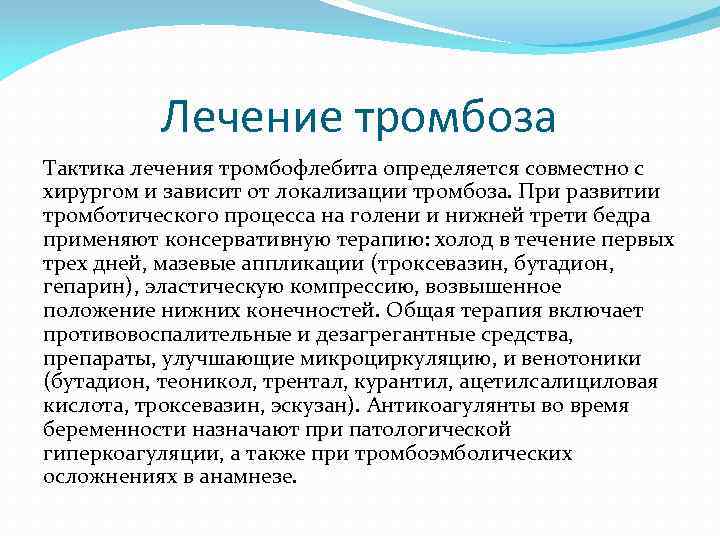 Лечение тромбоза

Тактика лечения тромбофлебита определяется совместно с хирургом и зависит от локализации тромбоза. При развитии тромботического процесса на голени и нижней трети бедра применяют консервативную терапию: холод в течение первых трех дней, мазевые аппликации (троксевазин, бутадион, гепарин), эластическую компрессию, возвышенное положение нижних конечностей. Общая терапия включает противовоспалительные и дезагрегантные средства, препараты, улучшающие микроциркуляцию, и венотоники (бутадион, теоникол, трентал, курантил, ацетилсалициловая кислота, троксевазин, эскузан). Антикоагулянты во время беременности назначают при патологической гиперкоагуляции, а также при тромбоэмболических осложнениях в анамнезе.